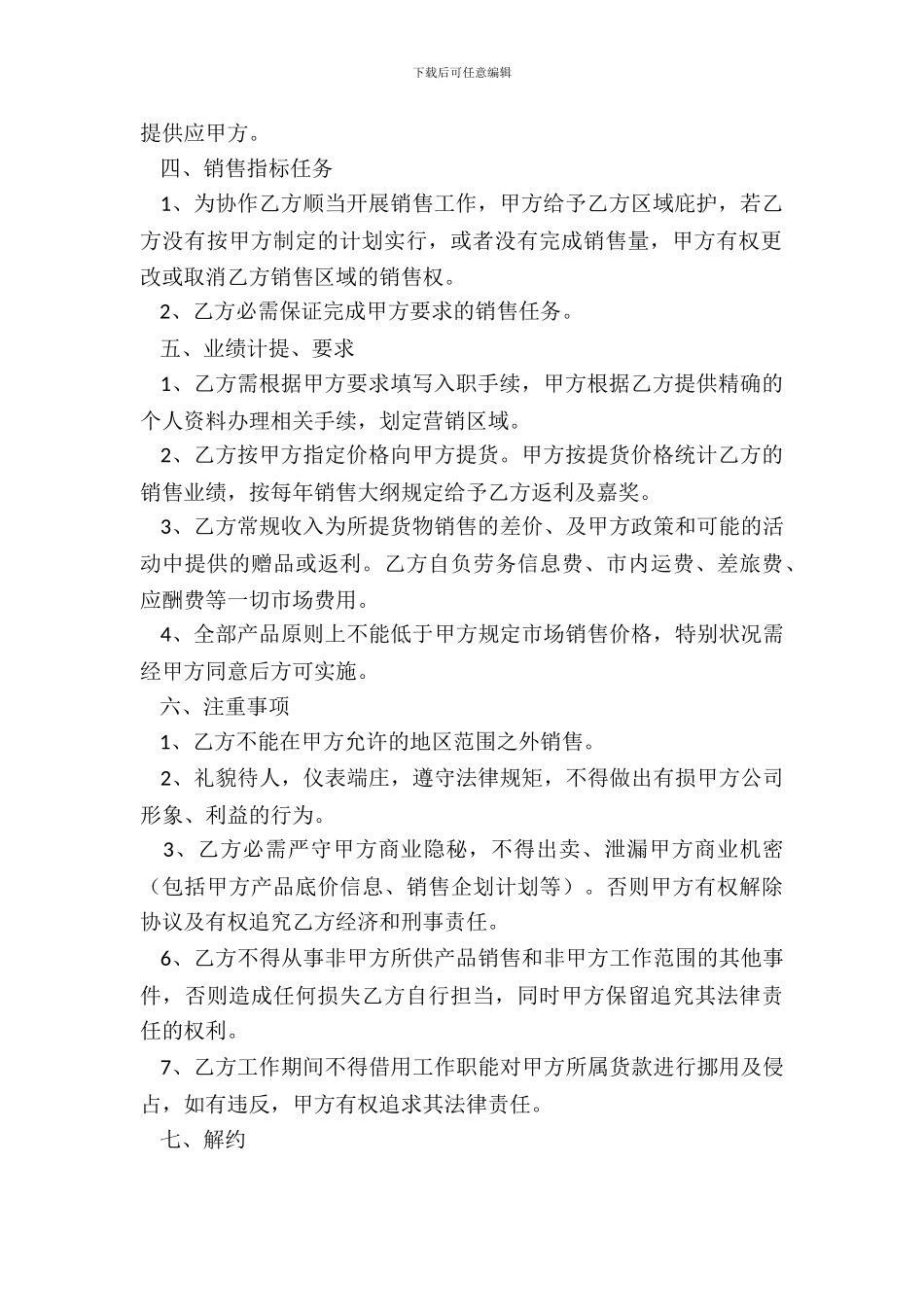 下载后可任意编辑

提供应甲方。

四、销售指标任务

1、为协作乙方顺当开展销售工作，甲方给予乙方区域庇护，若乙方没有按甲方制定的计划实行，或者没有完成销售量，甲方有权更改或取消乙方销售区域的销售权。

2、乙方必需保证完成甲方要求的销售任务。

五、业绩计提、要求

1、乙方需根据甲方要求填写入职手续，甲方根据乙方提供精确的个人资料办理相关手续，划定营销区域。

2、乙方按甲方指定价格向甲方提货。甲方按提货价格统计乙方的销售业绩，按每年销售大纲规定给予乙方返利及嘉奖。

3、乙方常规收入为所提货物销售的差价、及甲方政策和可能的活动中提供的赠品或返利。乙方自负劳务信息费、市内运费、差旅费、应酬费等一切市场费用。

4、全部产品原则上不能低于甲方规定市场销售价格，特别状况需经甲方同意后方可实施。

六、注重事项

1、乙方不能在甲方允许的地区范围之外销售。

2、礼貌待人，仪表端庄，遵守法律规矩，不得做出有损甲方公司形象、利益的行为。

3、乙方必需严守甲方商业隐秘，不得出卖、泄漏甲方商业机密（包括甲方产品底价信息、销售企划计划等）。否则甲方有权解除协议及有权追究乙方经济和刑事责任。

6、乙方不得从事非甲方所供产品销售和非甲方工作范围的其他事件，否则造成任何损失乙方自行担当，同时甲方保留追究其法律责任的权利。

7、乙方工作期间不得借用工作职能对甲方所属货款进行挪用及侵占，如有违反，甲方有权追求其法律责任。

七、解约